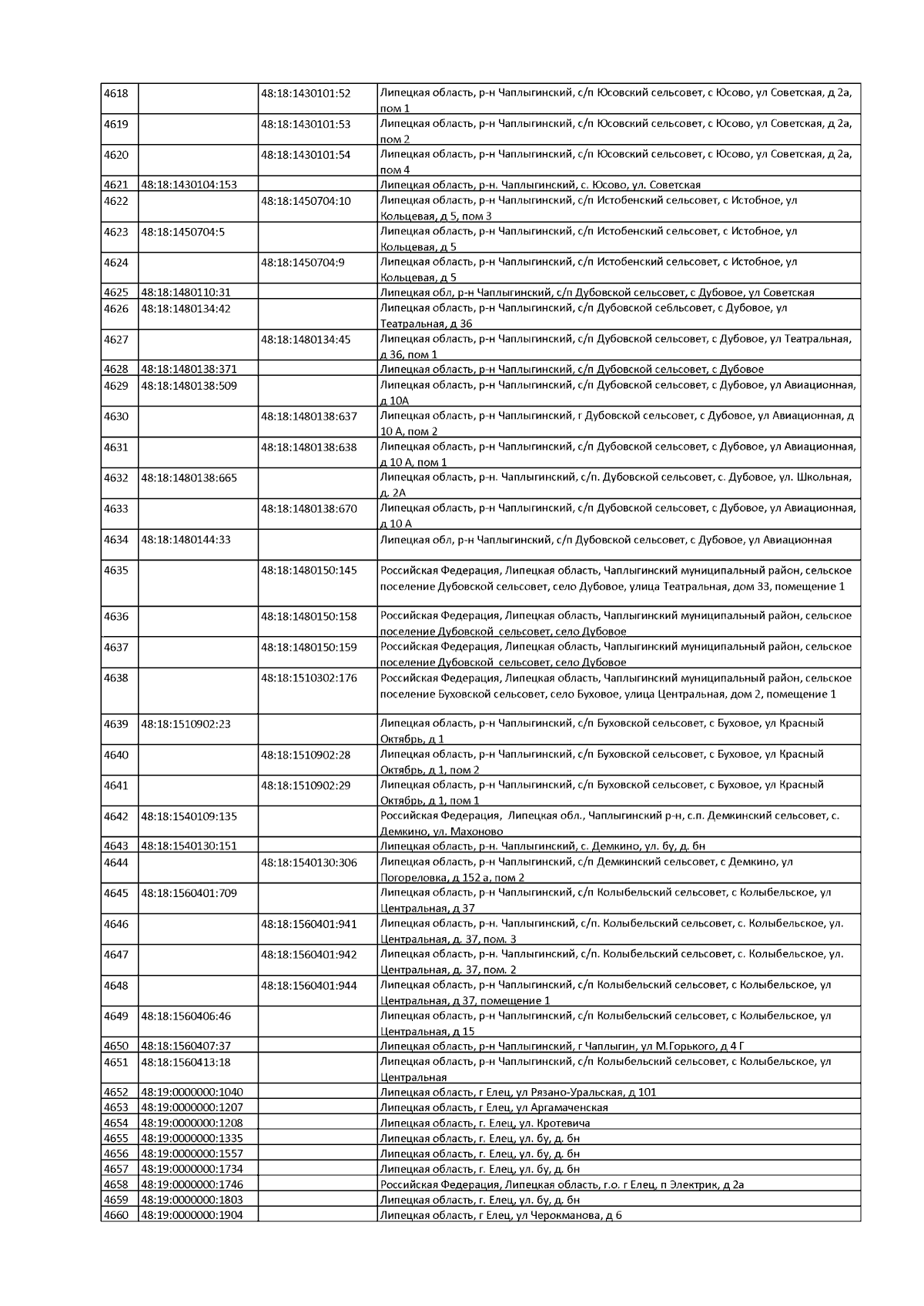 | | | | |
|---|---|---|---|
| 4618 | | 48:18:1430101:52 | Липецкая область, р-н Чаплыгинский, с/п Юсовский сельсовет, с Юсово, ул Советская, д 2а, пом 1 |
| 4619 | | 48:18:1430101:53 | Липецкая область, р-н Чаплыгинский, с/п Юсовский сельсовет, с Юсово, ул Советская, д 2а, пом 2 |
| 4620 | | 48:18:1430101:54 | Липецкая область, р-н Чаплыгинский, с/п Юсовский сельсовет, с Юсово, ул Советская, д 2а, пом 4 |
| 4621 | 48:18:1430104:153 | | Липецкая область, р-н. Чаплыгинский, с. Юсово, ул. Советская |
| 4622 | | 48:18:1450704:10 | Липецкая область, р-н Чаплыгинский, с/п Истобенский сельсовет, с Истобное, ул Кольцевая, д 5, пом 3 |
| 4623 | 48:18:1450704:5 | | Липецкая область, р-н Чаплыгинский, с/п Истобенский сельсовет, с Истобное, ул Кольцевая, д 5 |
| 4624 | | 48:18:1450704:9 | Липецкая область, р-н Чаплыгинский, с/п Истобенский сельсовет, с Истобное, ул Кольцевая, д 5 |
| 4625 | 48:18:1480110:31 | | Липецкая обл, р-н Чаплыгинский, с/п Дубовской сельсовет, с Дубовое, ул Советская |
| 4626 | 48:18:1480134:42 | | Липецкая область, р-н Чаплыгинский, с/п Дубовской себльсовет, с Дубовое, ул Театральная, д 36 |
| 4627 | | 48:18:1480134:45 | Липецкая область, р-н Чаплыгинский, с/п Дубовской сельсовет, с Дубовое, ул Театральная, д 36, пом 1 |
| 4628 | 48:18:1480138:371 | | Липецкая область, р-н Чаплыгинский, с/п Дубовской сельсовет, с Дубовое |
| 4629 | 48:18:1480138:509 | | Липецкая область, р-н Чаплыгинский, с/п Дубовской сельсовет, с Дубовое, ул Авиационная, д 10А |
| 4630 | | 48:18:1480138:637 | Липецкая область, р-н Чаплыгинский, г Дубовской сельсовет, с Дубовое, ул Авиационная, д 10 А, пом 2 |
| 4631 | | 48:18:1480138:638 | Липецкая область, р-н Чаплыгинский, с/п Дубовской сельсовет, с Дубовое, ул Авиационная, д 10 А, пом 1 |
| 4632 | 48:18:1480138:665 | | Липецкая область, р-н. Чаплыгинский, с/п. Дубовской сельсовет, с. Дубовое, ул. Школьная, д. 2А |
| 4633 | | 48:18:1480138:670 | Липецкая область, р-н Чаплыгинский, с/п Дубовской сельсовет, с Дубовое, ул Авиационная, д 10 А |
| 4634 | 48:18:1480144:33 | | Липецкая обл, р-н Чаплыгинский, с/п Дубовской сельсовет, с Дубовое, ул Авиационная |
| 4635 | | 48:18:1480150:145 | Российская Федерация, Липецкая область, Чаплыгинский муниципальный район, сельское поселение Дубовской сельсовет, село Дубовое, улица Театральная, дом 33, помещение 1 |
| 4636 | | 48:18:1480150:158 | Российская Федерация, Липецкая область, Чаплыгинский муниципальный район, сельское поселение Дубовской сельсовет, село Дубовое |
| 4637 | | 48:18:1480150:159 | Российская Федерация, Липецкая область, Чаплыгинский муниципальный район, сельское поселение Дубовской сельсовет, село Дубовое |
| 4638 | | 48:18:1510302:176 | Российская Федерация, Липецкая область, Чаплыгинский муниципальный район, сельское поселение Буховской сельсовет, село Буховое, улица Центральная, дом 2, помещение 1 |
| 4639 | 48:18:1510902:23 | | Липецкая область, р-н Чаплыгинский, с/п Буховской сельсовет, с Буховое, ул Красный Октябрь, д 1 |
| 4640 | | 48:18:1510902:28 | Липецкая область, р-н Чаплыгинский, с/п Буховской сельсовет, с Буховое, ул Красный Октябрь, д 1, пом 2 |
| 4641 | | 48:18:1510902:29 | Липецкая область, р-н Чаплыгинский, с/п Буховской сельсовет, с Буховое, ул Красный Октябрь, д 1, пом 1 |
| 4642 | 48:18:1540109:135 | | Российская Федерация, Липецкая обл., Чаплыгинский р-н, с.п. Демкинский сельсовет, с. Демкино, ул. Махоново |
| 4643 | 48:18:1540130:151 | | Липецкая область, р-н. Чаплыгинский, с. Демкино, ул. бу, д. бн |
| 4644 | | 48:18:1540130:306 | Липецкая область, р-н Чаплыгинский, с/п Демкинский сельсовет, с Демкино, ул Погореловка, д 152 а, пом 2 |
| 4645 | 48:18:1560401:709 | | Липецкая область, р-н Чаплыгинский, с/п Колыбельский сельсовет, с Колыбельское, ул Центральная, д 37 |
| 4646 | | 48:18:1560401:941 | Липецкая область, р-н. Чаплыгинский, с/п. Колыбельский сельсовет, с. Колыбельское, ул. Центральная, д. 37, пом. 3 |
| 4647 | | 48:18:1560401:942 | Липецкая область, р-н. Чаплыгинский, с/п. Колыбельский сельсовет, с. Колыбельское, ул. Центральная, д. 37, пом. 2 |
| 4648 | | 48:18:1560401:944 | Липецкая область, р-н Чаплыгинский, с/п Колыбельский сельсовет, с Колыбельское, ул Центральная, д 37, помещение 1 |
| 4649 | 48:18:1560406:46 | | Липецкая область, р-н Чаплыгинский, с/п Колыбельский сельсовет, с Колыбельское, ул Центральная, д 15 |
| 4650 | 48:18:1560407:37 | | Липецкая область, р-н Чаплыгинский, г Чаплыгин, ул М.Горького, д 4 Г |
| 4651 | 48:18:1560413:18 | | Липецкая область, р-н Чаплыгинский, с/п Колыбельский сельсовет, с Колыбельское, ул Центральная |
| 4652 | 48:19:0000000:1040 | | Липецкая область, г Елец, ул Рязано-Уральская, д 101 |
| 4653 | 48:19:0000000:1207 | | Липецкая область, г Елец, ул Аргамаченская |
| 4654 | 48:19:0000000:1208 | | Липецкая область, г. Елец, ул. Кротевича |
| 4655 | 48:19:0000000:1335 | | Липецкая область, г. Елец, ул. бу, д. бн |
| 4656 | 48:19:0000000:1557 | | Липецкая область, г. Елец, ул. бу, д. бн |
| 4657 | 48:19:0000000:1734 | | Липецкая область, г. Елец, ул. бу, д. бн |
| 4658 | 48:19:0000000:1746 | | Российская Федерация, Липецкая область, г.о. г Елец, п Электрик, д 2а |
| 4659 | 48:19:0000000:1803 | | Липецкая область, г. Елец, ул. бу, д. бн |
| 4660 | 48:19:0000000:1904 | | Липецкая область, г Елец, ул Черокманова, д 6 |